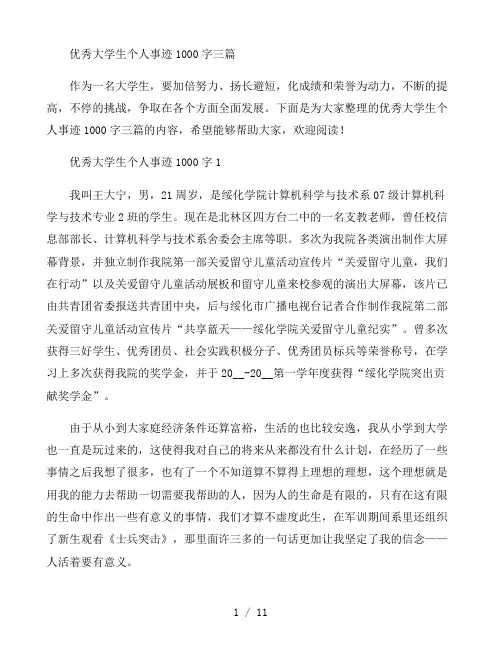 优秀大学生个人事迹1000字三篇

作为一名大学生，要加倍努力、扬长避短，化成绩和荣誉为动力，不断的提高，不停的挑战，争取在各个方面全面发展。下面是为大家整理的优秀大学生个人事迹1000字三篇的内容，希望能够帮助大家，欢迎阅读！

优秀大学生个人事迹1000字1

我叫王大宁，男，21周岁，是绥化学院计算机科学与技术系07级计算机科学与技术专业2班的学生。现在是北林区四方台二中的一名支教老师，曾任校信息部部长、计算机科学与技术系舍委会主席等职。多次为我院各类演出制作大屏幕背景，并独立制作我院第一部关爱留守儿童活动宣传片“关爱留守儿童，我们在行动”以及关爱留守儿童活动展板和留守儿童来校参观的演出大屏幕，该片已由共青团省委报送共青团中央，后与绥化市广播电视台记者合作制作我院第二部关爱留守儿童活动宣传片“共享蓝天——绥化学院关爱留守儿童纪实”。曾多次获得三好学生、优秀团员、社会实践积极分子、优秀团员标兵等荣誉称号，在学习上多次获得我院的奖学金，并于20__-20__第一学年度获得“绥化学院突出贡献奖学金”。

由于从小到大家庭经济条件还算富裕，生活的也比较安逸，我从小学到大学也一直是玩过来的，这使得我对自己的将来从来都没有什么计划，在经历了一些事情之后我想了很多，也有了一个不知道算不算得上理想的理想，这个理想就是用我的能力去帮助一切需要我帮助的人，因为人的生命是有限的，只有在这有限的生命中作出一些有意义的事情，我们才算不虚度此生，在军训期间系里还组织了新生观看《士兵突击》，那里面许三多的一句话更加让我坚定了我的信念——人活着要有意义。

1 / 11